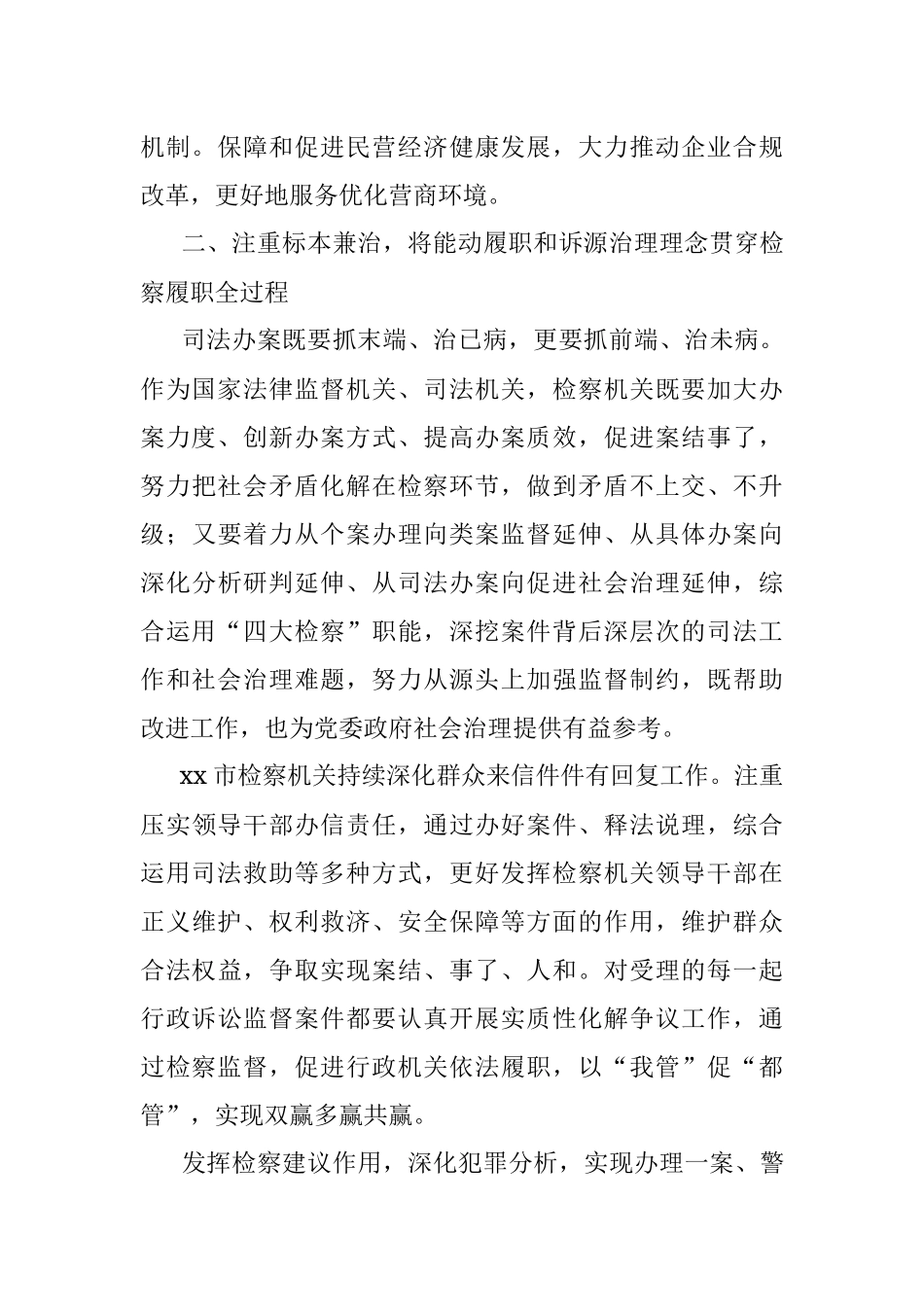 机制。保障和促进民营经济健康发展，大力推动企业合规改革，更好地服务优化营商环境。

二、注重标本兼治，将能动履职和诉源治理理念贯穿检察履职全过程

司法办案既要抓末端、治已病，更要抓前端、治未病。作为国家法律监督机关、司法机关，检察机关既要加大办案力度、创新办案方式、提高办案质效，促进案结事了，努力把社会矛盾化解在检察环节，做到矛盾不上交、不升级；又要着力从个案办理向类案监督延伸、从具体办案向深化分析研判延伸、从司法办案向促进社会治理延伸，综合运用“四大检察”职能，深挖案件背后深层次的司法工作和社会治理难题，努力从源头上加强监督制约，既帮助改进工作，也为党委政府社会治理提供有益参考。

xx 市检察机关持续深化群众来信件件有回复工作。注重压实领导干部办信责任，通过办好案件、释法说理，综合运用司法救助等多种方式，更好发挥检察机关领导干部在正义维护、权利救济、安全保障等方面的作用，维护群众合法权益，争取实现案结、事了、人和。对受理的每一起行政诉讼监督案件都要认真开展实质性化解争议工作，通过检察监督，促进行政机关依法履职，以“我管”促“都管”，实现双赢多赢共赢。

发挥检察建议作用，深化犯罪分析，实现办理一案、警